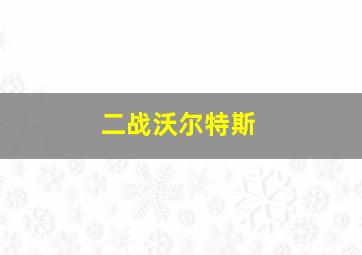 二战沃尔特斯